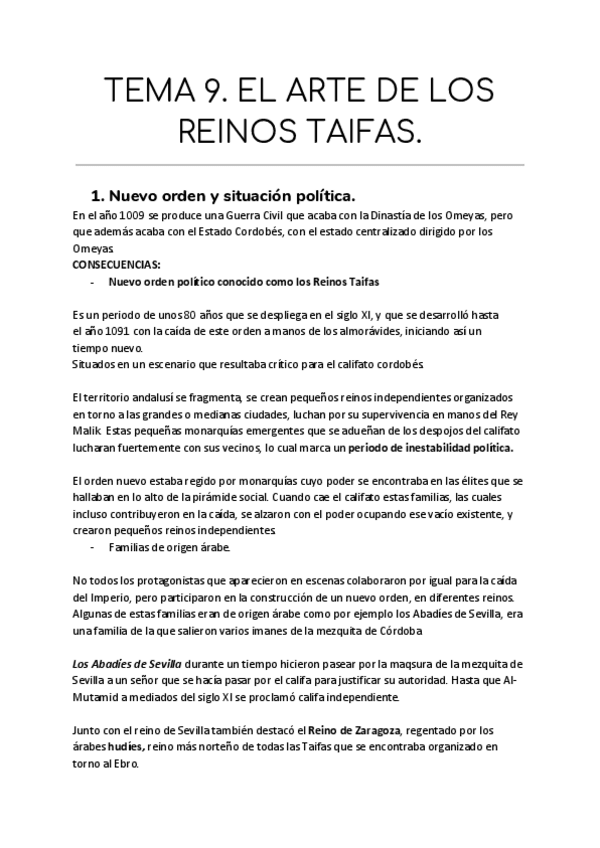 TEMA 9. EL ARTE DE LOS REINOS TAIFAS.

1. Nuevo orden y situación política.

En el año 1009 se produce una Guerra Civil que acaba con la Dinastía de los Omeyas, pero que además acaba con el Estado Cordobés, con el estado centralizado dirigido por los Omeyas.

CONSECUENCIAS:

- Nuevo orden político conocido como los Reinos Taifas

Es un periodo de unos 80 años que se despliega en el siglo XI, y que se desarrolló hasta el año 1091 con la caída de este orden a manos de los almorávides, iniciando así un tiempo nuevo.
Situados en un escenario que resultaba crítico para el califato cordobés.

El territorio andalusí se fragmenta, se crean pequeños reinos independientes organizados en torno a las grandes o medianas ciudades, luchan por su supervivencia en manos del Rey Malik. Estas pequeñas monarquías emergentes que se adueñan de los despojos del califato lucharan fuertemente con sus vecinos, lo cual marca un periodo de inestabilidad política.

El orden nuevo estaba regido por monarquías cuyo poder se encontraba en las élites que se hallaban en lo alto de la pirámide social. Cuando cae el califato estas familias, las cuales incluso contribuyeron en la caída, se alzaron con el poder ocupando ese vacío existente, y crearon pequeños reinos independientes.

- Familias de origen árabe.

No todos los protagonistas que aparecieron en escenas colaboraron por igual para la caída del Imperio, pero participaron en la construcción de un nuevo orden, en diferentes reinos. Algunas de estas familias eran de origen árabe como por ejemplo los Abadíes de Sevilla, era una familia de la que salieron varios imanes de la mezquita de Córdoba

Los Abadíes de Sevilla durante un tiempo hicieron pasear por la maqsura de la mezquita de Sevilla a un señor que se hacía pasar por el califa para justificar su autoridad. Hasta que Al-Mutamid a mediados del siglo XI se proclamó califa independiente.

Junto con el reino de Sevilla también destacó el Reino de Zaragoza, regentado por los árabes hudíes, reino más norteño de todas las Taifas que se encontraba organizado en torno al Ebro.